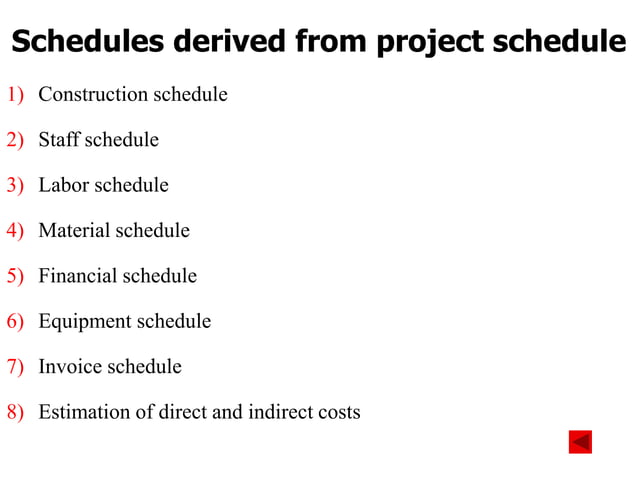 Schedules derived from project schedule

1) Construction schedule

2) Staff schedule

3) Labor schedule

4) Material schedule

5) Financial schedule

6) Equipment schedule

7) Invoice schedule

8) Estimation of direct and indirect costs